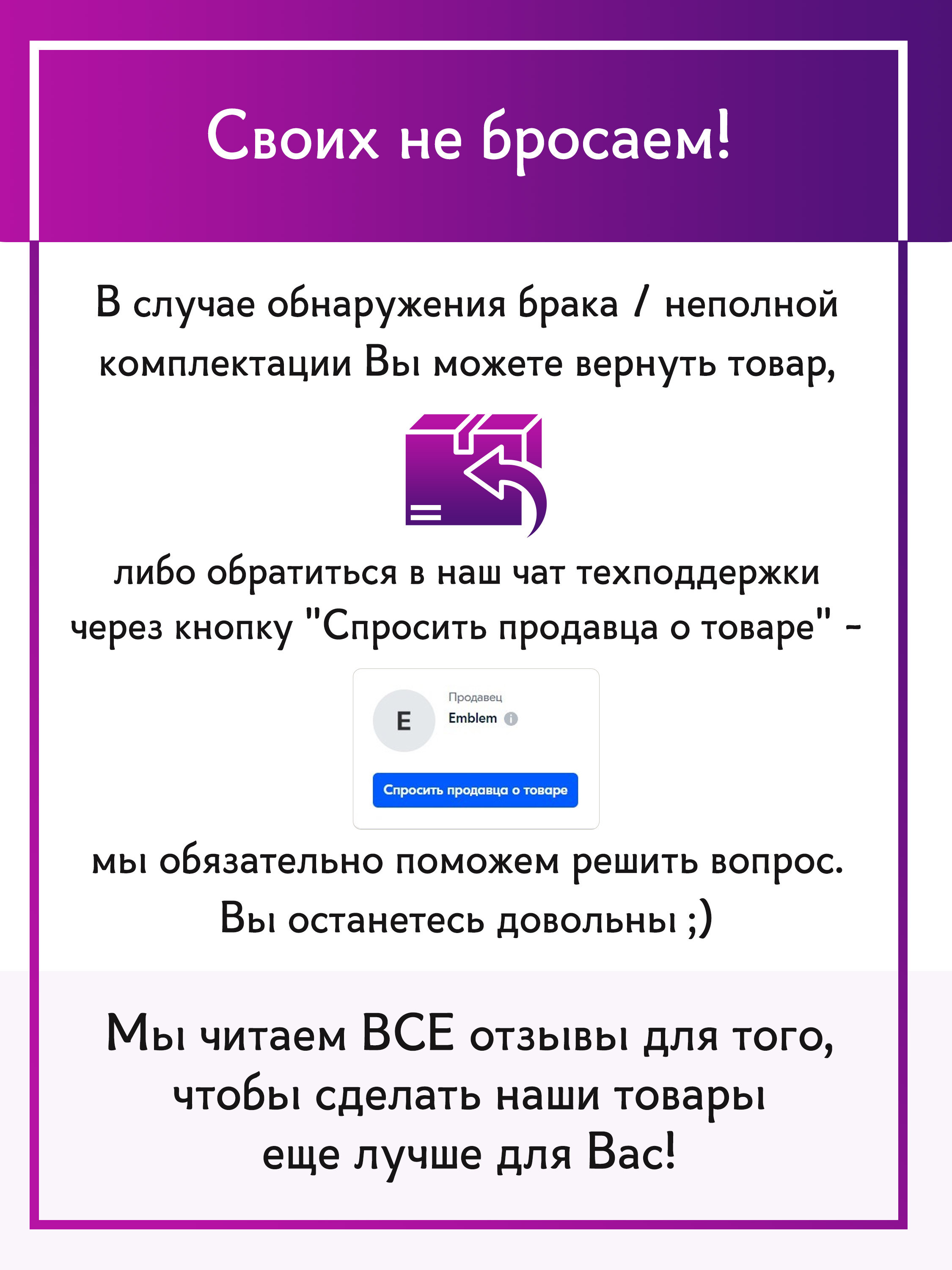 Своих не бросаем!

В случае обнаружения брака / неполной комплектации Вы можете вернуть товар,

либо обратиться в наш чат техподдержки через кнопку "Спросить продавца о товаре" -

E

Продавец

Emblem

Спросить продавца о товаре

мы обязательно поможем решить вопрос. Вы останетесь довольны ;)

Мы читаем ВСЕ отзывы для того, чтобы сделать наши товары еще лучше для Вас!